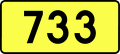 733